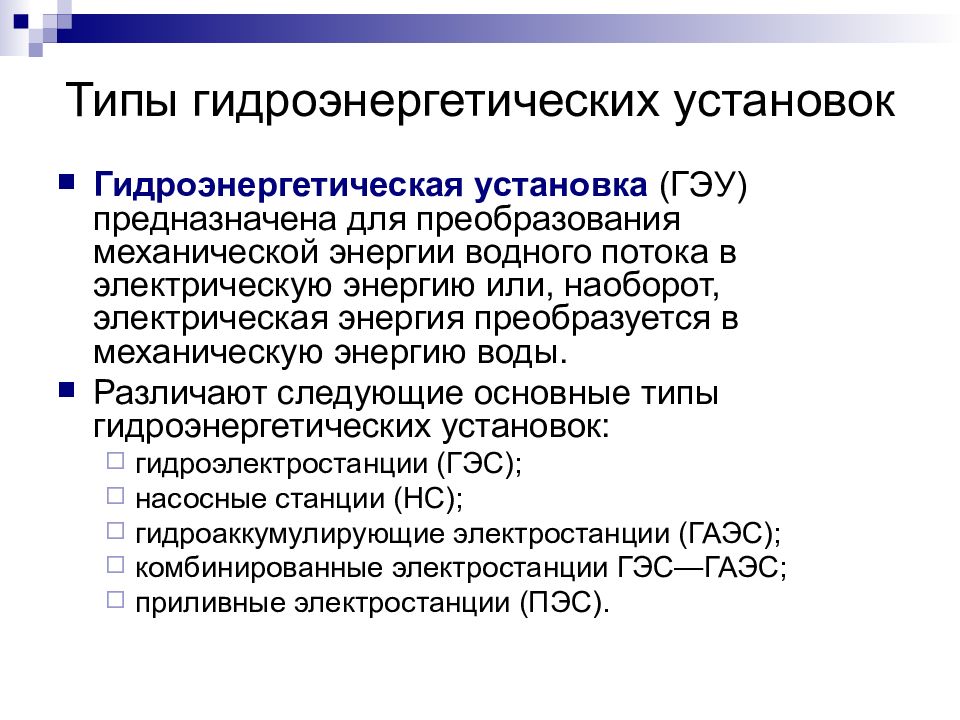 Типы гидроэнергетических установок

Гидроэнергетическая установка (ГЭУ) предназначена для преобразования механической энергии водного потока в электрическую энергию или, наоборот, электрическая энергия преобразуется в механическую энергию воды.

Различают следующие основные типы гидроэнергетических установок:

гидроэлектростанции (ГЭС);
насосные станции (НС);
гидроаккумулирующие электростанции (ГАЭС);
комбинированные электростанции ГЭС—ГАЭС;
приливные электростанции (ПЭС).